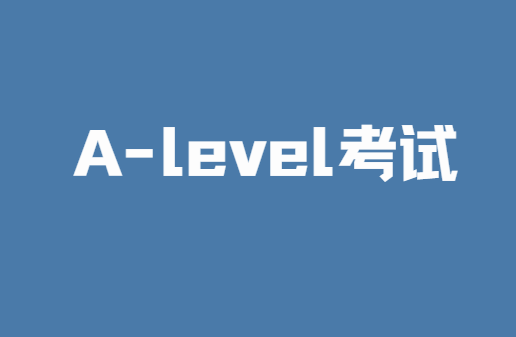 A-level考试